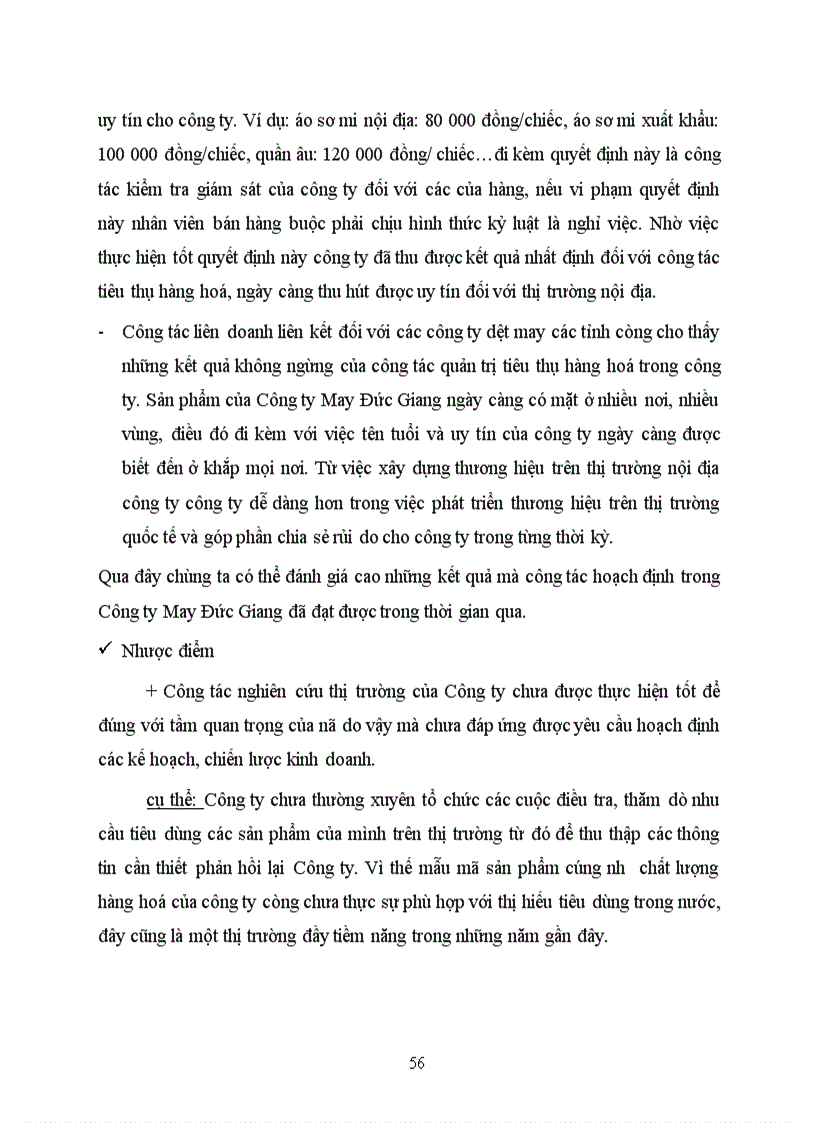 uy tín cho công ty. Ví dụ: áo sơ mi nội địa: 80 000 đồng/chiếc, áo sơ mi xuất khẩu: 100 000 đồng/chiếc, quần âu: 120 000 đồng/ chiếc…đi kèm quyết định này là công tác kiểm tra giám sát của công ty đối với các của hàng, nếu vi phạm quyết định này nhân viên bán hàng buộc phải chịu hình thức kỷ luật là nghỉ việc. Nhờ việc thực hiện tốt quyết định này công ty đã thu được kết quả nhất định đối với công tác tiêu thụ hàng hoá, ngày càng thu hút được uy tín đối với thị trường nội địa.

- Công tác liên doanh liên kết đối với các công ty dệt may các tỉnh còng cho thấy những kết quả không ngừng của công tác quản trị tiêu thụ hàng hoá trong công ty. Sản phẩm của Công ty May Đức Giang ngày càng có mặt ở nhiều nơi, nhiều vùng, điều đó đi kèm với việc tên tuổi và uy tín của công ty ngày càng được biết đến ở khắp mọi nơi. Từ việc xây dựng thương hiệu trên thị trường nội địa công ty công ty dễ dàng hơn trong việc phát triển thương hiệu trên thị trường quốc tế và góp phần chia sẻ rủi do cho công ty trong từng thời kỳ.

Qua đây chúng ta có thể đánh giá cao những kết quả mà công tác hoạch định trong Công ty May Đức Giang đã đạt được trong thời gian qua.

✓ Nhược điểm

+ Công tác nghiên cứu thị trường của Công ty chưa được thực hiện tốt để đúng với tầm quan trọng của nã do vậy mà chưa đáp ứng được yêu cầu hoạch định các kế hoạch, chiến lược kinh doanh.

cụ thể: Công ty chưa thường xuyên tổ chức các cuộc điều tra, thăm dò nhu cầu tiêu dùng các sản phẩm của mình trên thị trường từ đó để thu thập các thông tin cần thiết phản hồi lại Công ty. Vì thế mẫu mã sản phẩm cúng nh chất lượng hàng hoá của công ty còng chưa thực sự phù hợp với thị hiếu tiêu dùng trong nước, đây cũng là một thị trường đầy tiềm năng trong những năm gần đây.

56